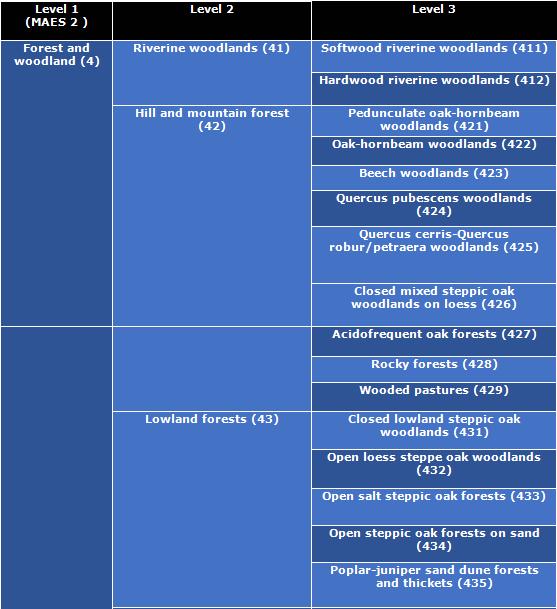 | Level 1 (MAES 2 ) | Level 2 | Level 3 |
|---|---|---|
| Forest and woodland (4) | Riverine woodlands (41) | Softwood riverine woodlands (411) |
| | | Hardwood riverine woodlands (412) |
| | Hill and mountain forest (42) | Pedunculate oak-hornbeam woodlands (421) |
| | | Oak-hornbeam woodlands (422) |
| | | Beech woodlands (423) |
| | | Quercus pubescens woodlands (424) |
| | | Quercus cerris-Quercus robur/petraera woodlands (425) |
| | | Closed mixed steppic oak woodlands on loess (426) |
| | | Acidofrequent oak forests (427) |
| | | Rocky forests (428) |
| | | Wooded pastures (429) |
| | Lowland forests (43) | Closed lowland steppic oak woodlands (431) |
| | | Open loess steppe oak woodlands (432) |
| | | Open salt steppic oak forests (433) |
| | | Open steppic oak forests on sand (434) |
| | | Poplar-juniper sand dune forests and thickets (435) |